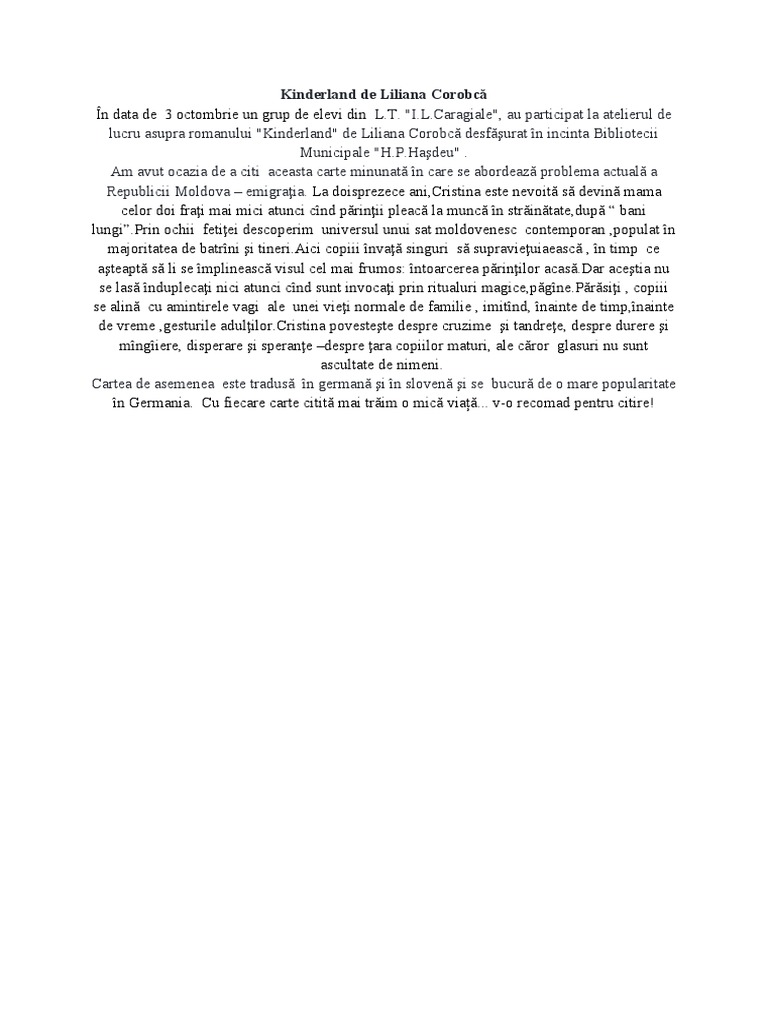 Kinderland de Liliana Corobcă
În data de 3 octombrie un grup de elevi din L.T. "I.L.Caragiale", au participat la atelierul de lucru asupra romanului "Kinderland" de Liliana Corobcă desfăşurat în incinta Bibliotecii Municipale "H.P.Haşdeu" .
Am avut ocazia de a citi aceasta carte minunată în care se abordează problema actuală a Republicii Moldova – emigraţia. La doisprezece ani,Cristina este nevoită să devină mama celor doi fraţi mai mici atunci cînd părinţii pleacă la muncă în străinătate,după " bani lungi".Prin ochii fetiţei descoperim universul unui sat moldovenesc contemporan ,populat în majoritatea de batrîni şi tineri.Aici copiii învaţă singuri să supravieţuiaească , în timp ce aşteaptă să li se împlinească visul cel mai frumos: întoarcerea părinţilor acasă.Dar aceştia nu se lasă înduplecaţi nici atunci cînd sunt invocaţi prin ritualuri magice,păgîne.Părăsiţi , copiii se alină cu amintirele vagi ale unei vieţi normale de familie , imitînd, înainte de timp,înainte de vreme ,gesturile adulţilor.Cristina povesteşte despre cruzime şi tandreţe, despre durere şi mîngîiere, disperare şi speranţe –despre ţara copiilor maturi, ale căror glasuri nu sunt ascultate de nimeni.
Cartea de asemenea este tradusă în germană şi în slovenă şi se bucură de o mare popularitate în Germania. Cu fiecare carte citită mai trăim o mică viaţă... v-o recomad pentru citire!